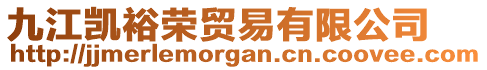 九江凯裕荣贸易有限公司
http://jjmerlemorgan.cn.coovee.com